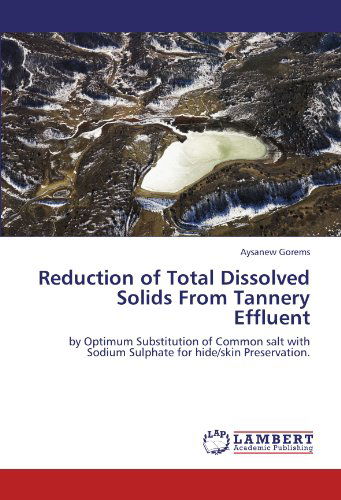 Aysanew Gorems

Reduction of Total Dissolved Solids From Tannery Effluent

by Optimum Substitution of Common salt with Sodium Sulphate for hide/skin Preservation.

LAP
LAMBERT
Academic Publishing